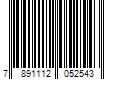 7 891112 052543